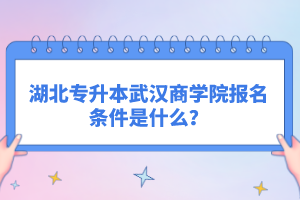 湖北专升本武汉商学院报名条件是什么？